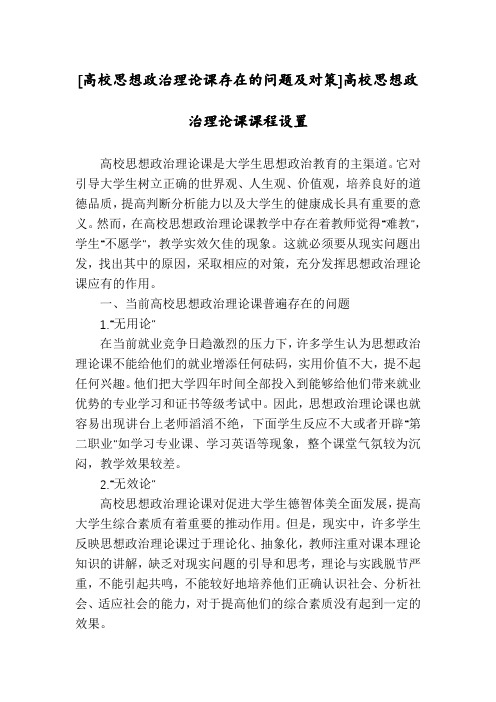 [高校思想政治理论课存在的问题及对策]高校思想政治理论课课程设置

高校思想政治理论课是大学生思想政治教育的主渠道。它对引导大学生树立正确的世界观、人生观、价值观，培养良好的道德品质，提高判断分析能力以及大学生的健康成长具有重要的意义。然而，在高校思想政治理论课教学中存在着教师觉得"难教"，学生"不愿学"，教学实效欠佳的现象。这就必须要从现实问题出发，找出其中的原因，采取相应的对策，充分发挥思想政治理论课应有的作用。

一、当前高校思想政治理论课普遍存在的问题

1."无用论"

在当前就业竞争日趋激烈的压力下，许多学生认为思想政治理论课不能给他们的就业增添任何砝码，实用价值不大，提不起任何兴趣。他们把大学四年时间全部投入到能够给他们带来就业优势的专业学习和证书等级考试中。因此，思想政治理论课也就容易出现讲台上老师滔滔不绝，下面学生反应不大或者开辟"第二职业"如学习专业课、学习英语等现象，整个课堂气氛较为沉闷，教学效果较差。

2."无效论"

高校思想政治理论课对促进大学生德智体美全面发展，提高大学生综合素质有着重要的推动作用。但是，现实中，许多学生反映思想政治理论课过于理论化、抽象化，教师注重对课本理论知识的讲解，缺乏对现实问题的引导和思考，理论与实践脱节严重，不能引起共鸣，不能较好地培养他们正确认识社会、分析社会、适应社会的能力，对于提高他们的综合素质没有起到一定的效果。